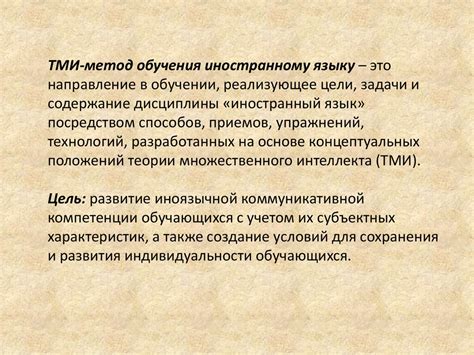 ТМИ-метод обучения иностранному языку – это направление в обучении, реализующее цели, задачи и содержание дисциплины «иностранный язык» посредством способов, приемов, упражнений, технологий, разработанных на основе концептуальных положений теории множественного интеллекта (ТМИ).

Цель: развитие иноязычной коммуникативной компетенции обучающихся с учетом их субъектных характеристик, а также создание условий для сохранения и развития индивидуальности обучающихся.